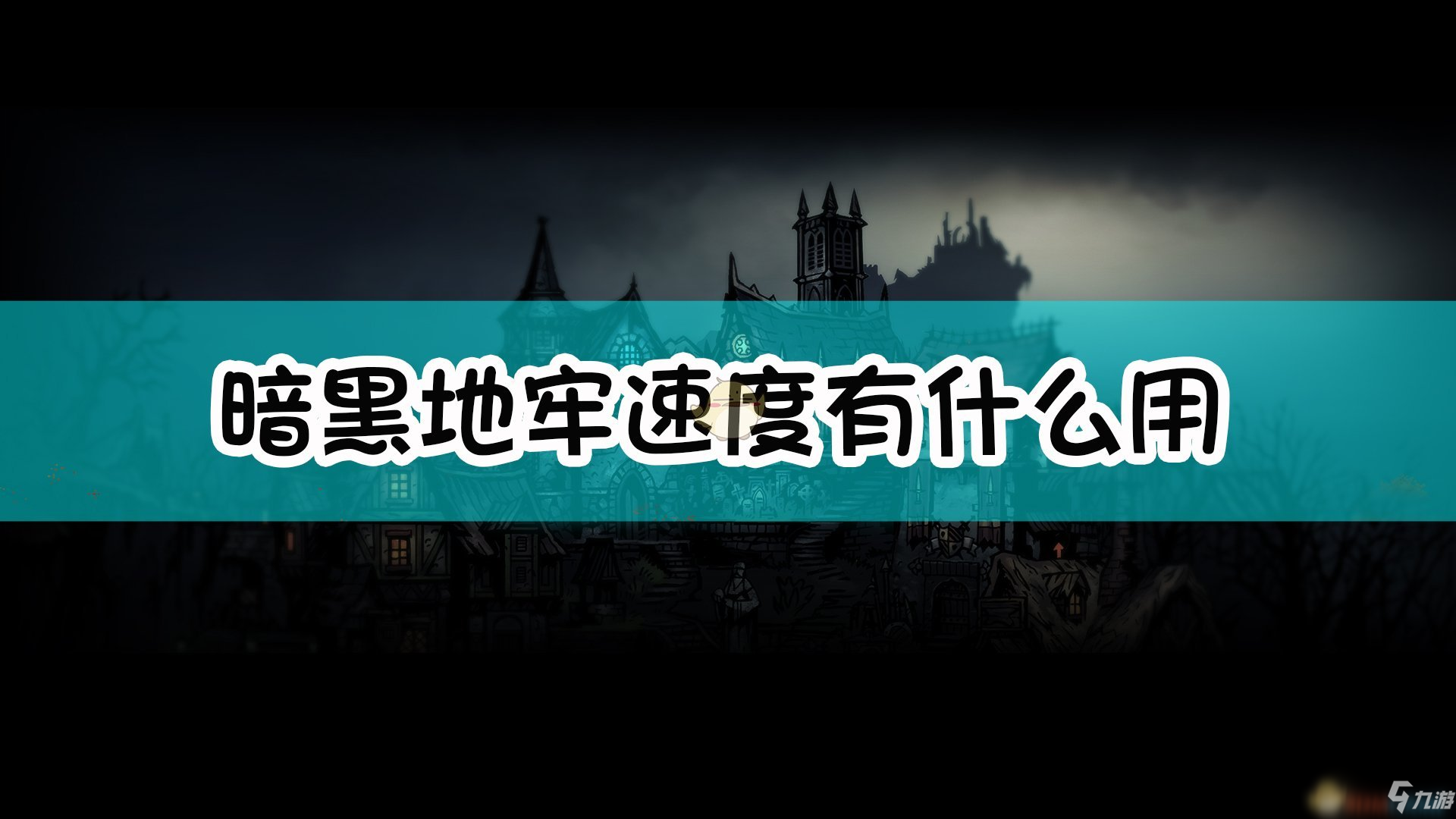 暗黑地牢速度有什么用

九游